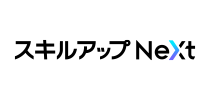 スキルアップ NeXt